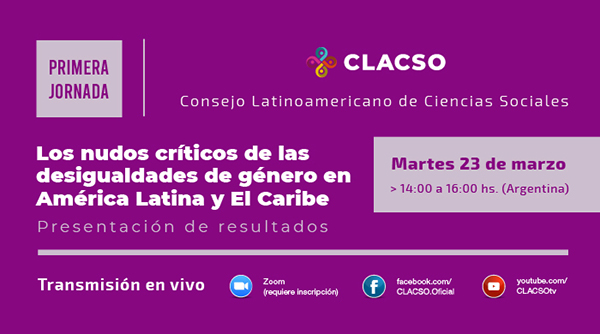 PRIMERA JORNADA

CLACSO

Consejo Latinoamericano de Ciencias Sociales

Los nudos críticos de las desigualdades de género en América Latina y El Caribe

Presentación de resultados

Martes 23 de marzo

> 14:00 a 16:00 hs. (Argentina)

Transmisión en vivo

Zoom (requiere inscripción)

facebook.com/ CLACSO.Oficial

youtube.com/ CLACSOtv